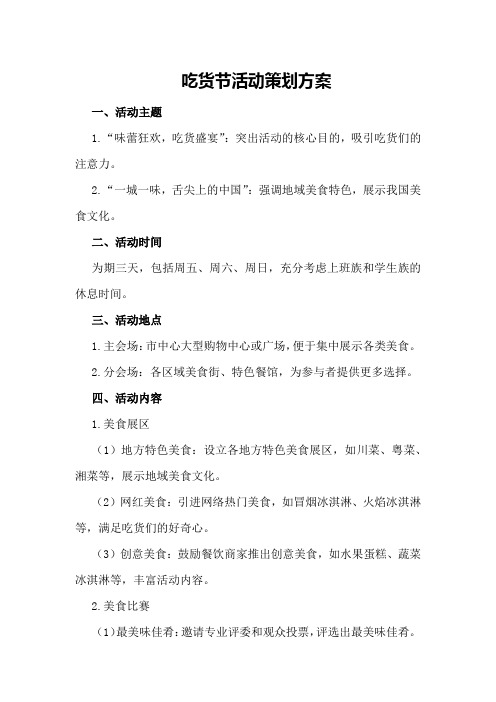 吃货节活动策划方案

一、活动主题

1.“味蕾狂欢，吃货盛宴”：突出活动的核心目的，吸引吃货们的注意力。

2.“一城一味，舌尖上的中国”：强调地域美食特色，展示我国美食文化。

二、活动时间

为期三天，包括周五、周六、周日，充分考虑上班族和学生族的休息时间。

三、活动地点

1.主会场：市中心大型购物中心或广场，便于集中展示各类美食。

2.分会场：各区域美食街、特色餐馆，为参与者提供更多选择。

四、活动内容

1.美食展区

（1）地方特色美食：设立各地方特色美食展区，如川菜、粤菜、湘菜等，展示地域美食文化。

（2）网红美食：引进网络热门美食，如冒烟冰淇淋、火焰冰淇淋等，满足吃货们的好奇心。

（3）创意美食：鼓励餐饮商家推出创意美食，如水果蛋糕、蔬菜冰淇淋等，丰富活动内容。

2.美食比赛

（1）最美味佳肴：邀请专业评委和观众投票，评选出最美味佳肴。